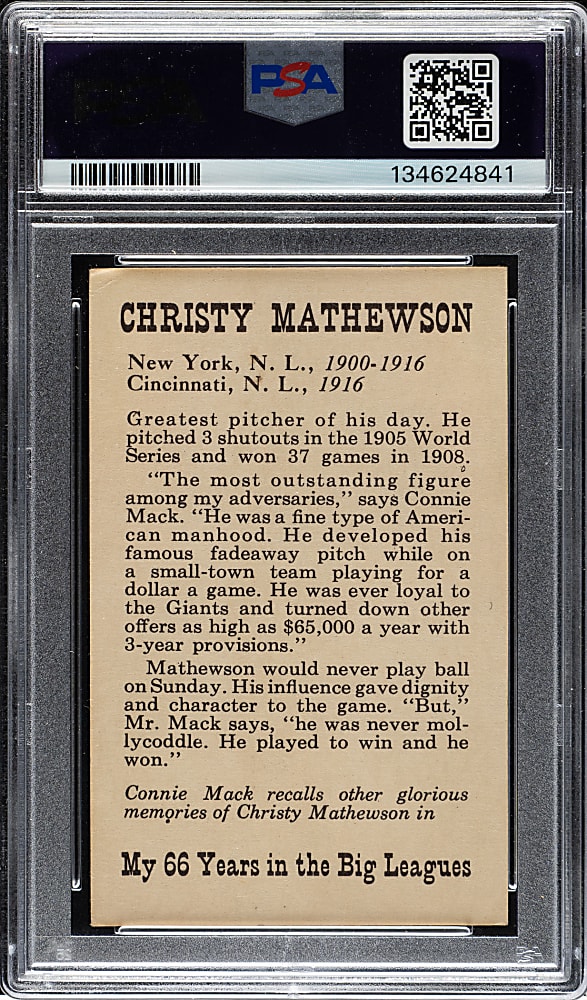 PSA

134624841

CHRISTY MATHEWSON

New York, N. L., 1900-1916
Cincinnati, N. L., 1916

Greatest pitcher of his day. He pitched 3 shutouts in the 1905 World Series and won 37 games in 1908.

"The most outstanding figure among my adversaries," says Connie Mack. "He was a fine type of American manhood. He developed his famous fadeaway pitch while on a small-town team playing for a dollar a game. He was ever loyal to the Giants and turned down other offers as high as $65,000 a year with 3-year provisions."

Mathewson would never play ball on Sunday. His influence gave dignity and character to the game. "But," Mr. Mack says, "he was never mollycoddle. He played to win and he won."

Connie Mack recalls other glorious memories of Christy Mathewson in

My 66 Years in the Big Leagues